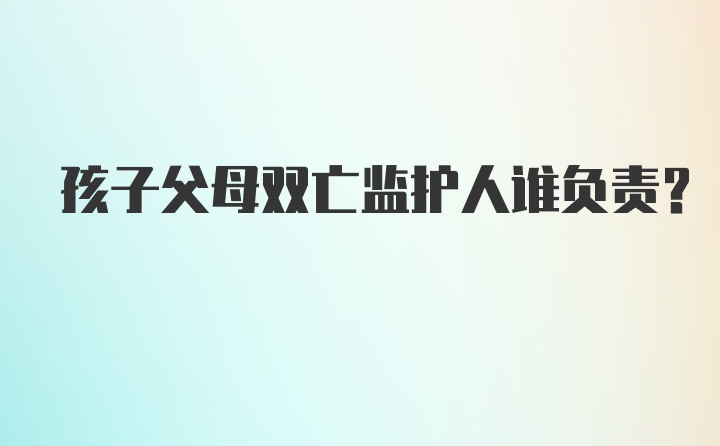 孩子父母双亡监护人谁负责?